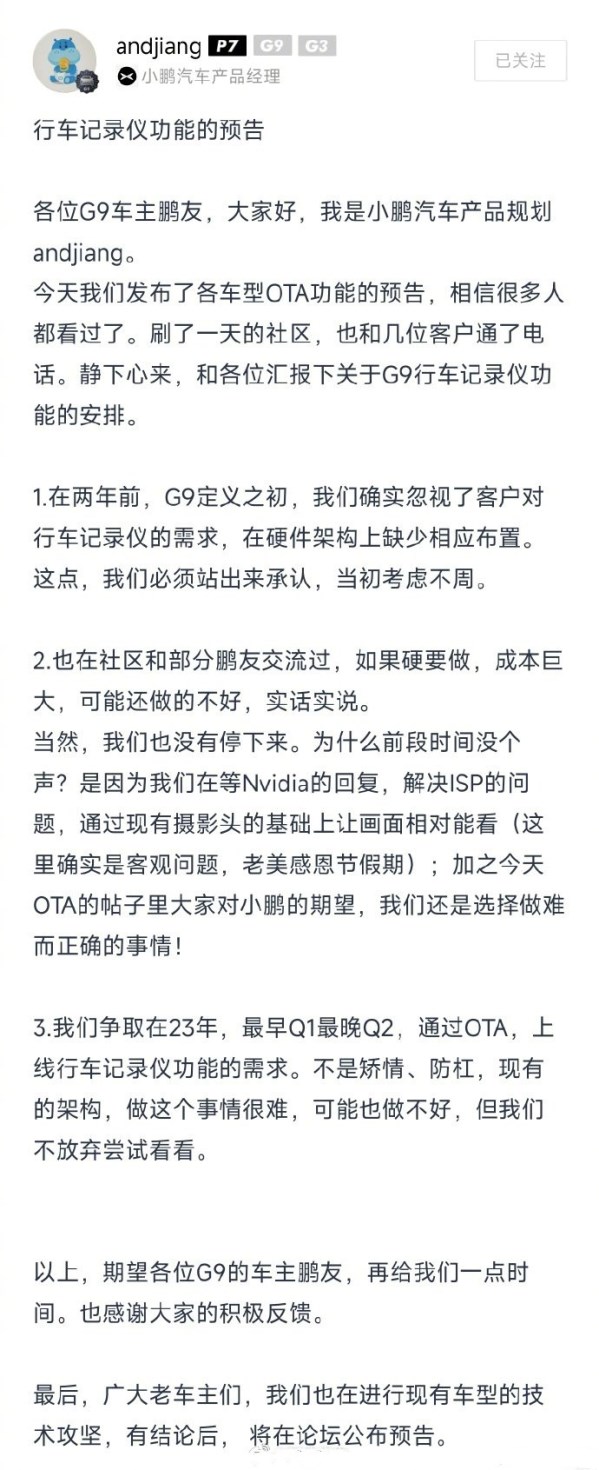 andjiang P7 G9 G3
小鹏汽车产品经理
已关注

行车记录仪功能的预告

各位G9车主鹏友，大家好，我是小鹏汽车产品规划andjiang。
今天我们发布了各车型OTA功能的预告，相信很多人都看过了。刷了一天的社区，也和几位客户通了电话。静下心来，和各位汇报下关于G9行车记录仪功能的安排。

1.在两年前，G9定义之初，我们确实忽视了客户对行车记录仪的需求，在硬件架构上缺少相应布置。这点，我们必须站出来承认，当初考虑不周。

2.也在社区和部分鹏友交流过，如果硬要做，成本巨大，可能还做的不好，实话实说。
当然，我们也没有停下来。为什么前段时间没个声？是因为我们在等Nvidia的回复，解决ISP的问题，通过现有摄影头的基础上让画面相对能看（这里确实是客观问题，老美感恩节假期）；加之今天OTA的帖子里大家对小鹏的期望，我们还是选择做难而正确的事情！

3.我们争取在23年，最早Q1最晚Q2，通过OTA，上线行车记录仪功能的需求。不是矫情、防杠，现有的架构，做这个事情很难，可能也做不好，但我们不放弃尝试看看。

以上，期望各位G9的车主鹏友，再给我们一点时间。也感谢大家的积极反馈。

最后，广大老车主们，我们也在进行现有车型的技术攻坚，有结论后， 将在论坛公布预告。